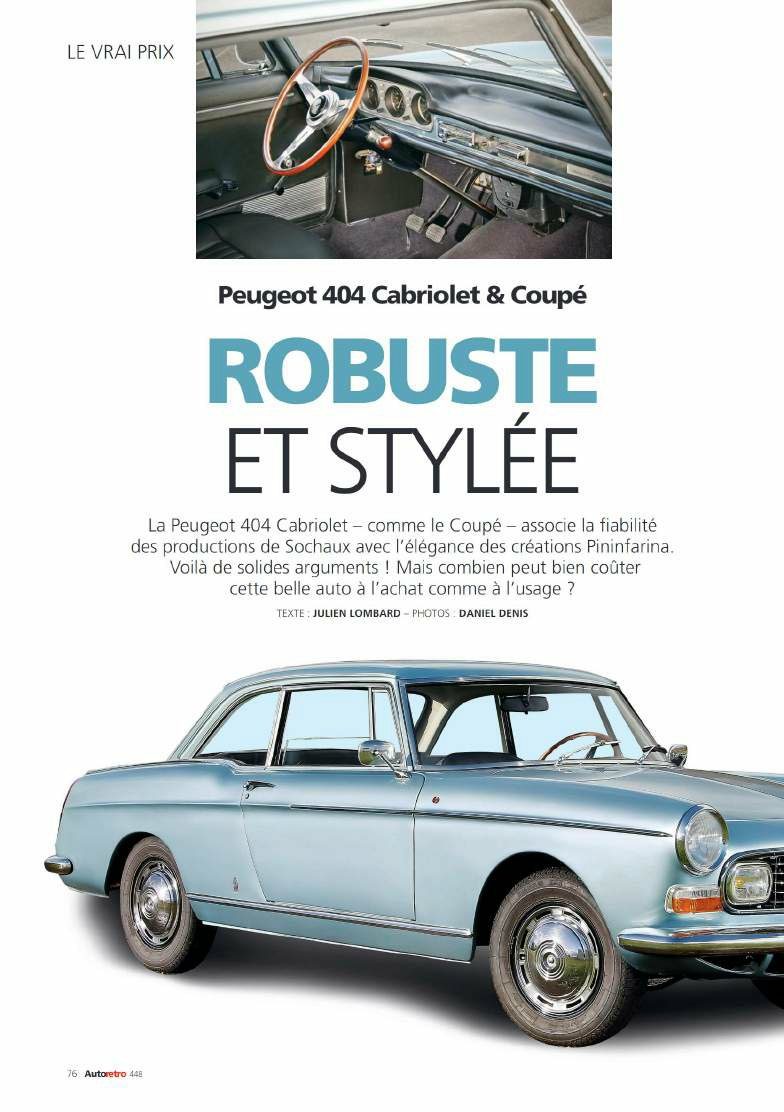 LE VRAI PRIX

Peugeot 404 Cabriolet & Coupé

ROBUSTE
ET STYLÉE

La Peugeot 404 Cabriolet – comme le Coupé – associe la fiabilité des productions de Sochaux avec l'élégance des créations Pininfarina. Voilà de solides arguments ! Mais combien peut bien coûter cette belle auto à l'achat comme à l'usage ?

TEXTE : JULIEN LOMBARD – PHOTOS : DANIEL DENIS

76 Autoretro 448